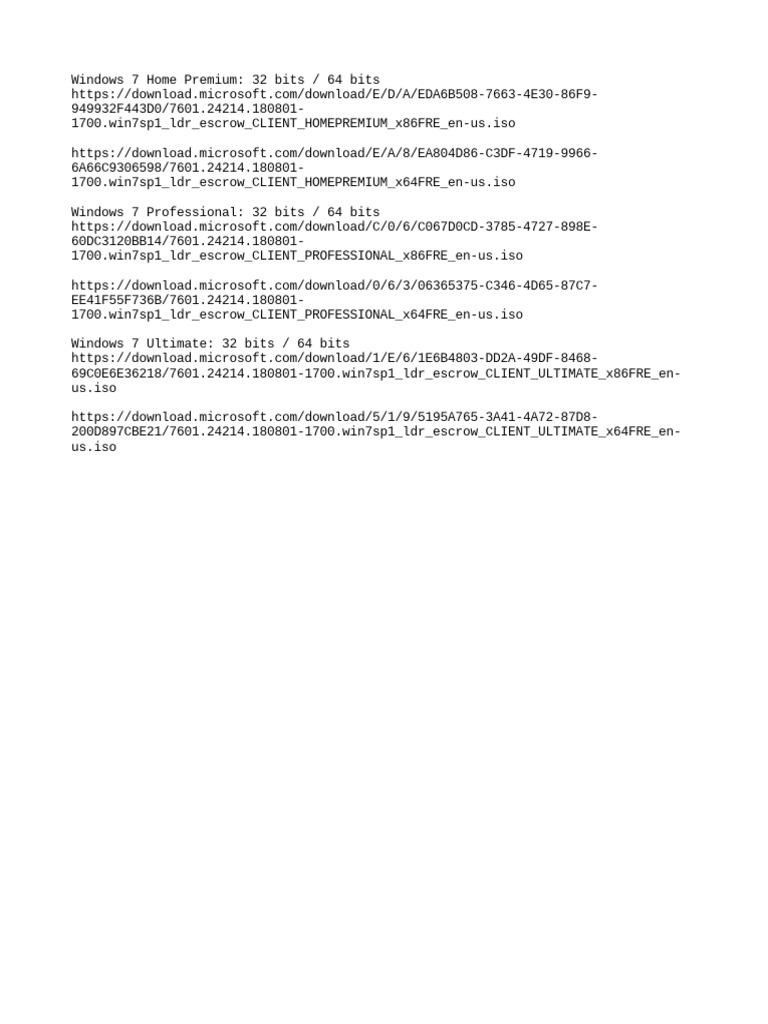 Windows 7 Home Premium: 32 bits / 64 bits
https://download.microsoft.com/download/E/D/A/EDA6B508-7663-4E30-86F9-949932F443D0/7601.24214.180801-1700.win7sp1_ldr_escrow_CLIENT_HOMEPREMIUM_x86FRE_en-us.iso

https://download.microsoft.com/download/E/A/8/EA804D86-C3DF-4719-9966-6A66C9306598/7601.24214.180801-1700.win7sp1_ldr_escrow_CLIENT_HOMEPREMIUM_x64FRE_en-us.iso

Windows 7 Professional: 32 bits / 64 bits
https://download.microsoft.com/download/C/0/6/C067D0CD-3785-4727-898E-60DC3120BB14/7601.24214.180801-1700.win7sp1_ldr_escrow_CLIENT_PROFESSIONAL_x86FRE_en-us.iso

https://download.microsoft.com/download/0/6/3/06365375-C346-4D65-87C7-EE41F55F736B/7601.24214.180801-1700.win7sp1_ldr_escrow_CLIENT_PROFESSIONAL_x64FRE_en-us.iso

Windows 7 Ultimate: 32 bits / 64 bits
https://download.microsoft.com/download/1/E/6/1E6B4803-DD2A-49DF-8468-69C0E6E36218/7601.24214.180801-1700.win7sp1_ldr_escrow_CLIENT_ULTIMATE_x86FRE_en-us.iso

https://download.microsoft.com/download/5/1/9/5195A765-3A41-4A72-87D8-200D897CBE21/7601.24214.180801-1700.win7sp1_ldr_escrow_CLIENT_ULTIMATE_x64FRE_en-us.iso